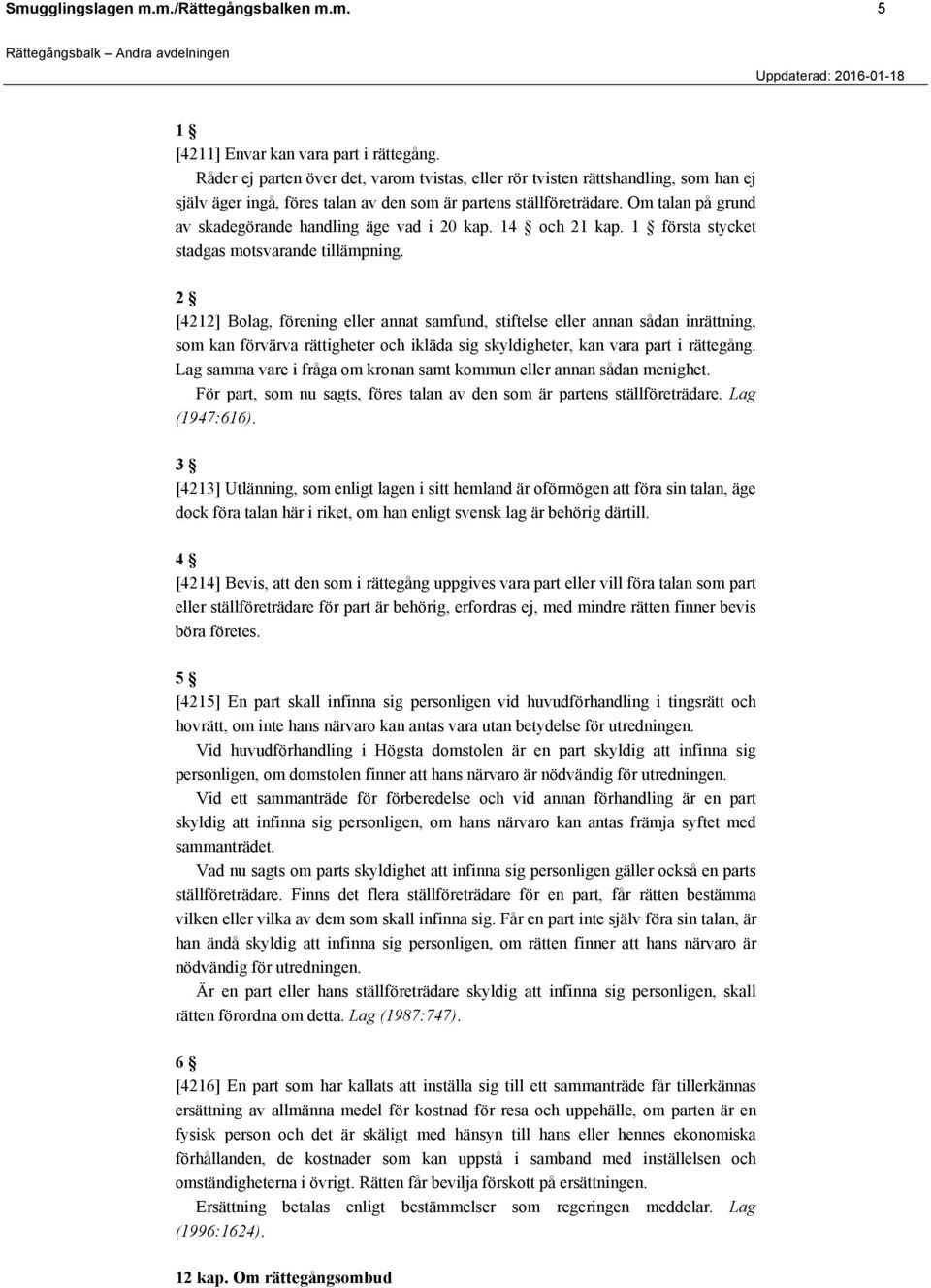 Smugglingslagen m.m./Rättegångsbalken m.m. 5

Rättegångsbalk – Andra avdelningen

Uppdaterad: 2016-01-18

1 §

[4211] Envar kan vara part i rättegång.

Råder ej parten över det, varom tvistas, eller rör tvisten rättshandling, som han ej själv äger ingå, föres talan av den som är partens ställföreträdare. Om talan på grund av skadegörande handling äge vad i 20 kap. 14 § och 21 kap. 1 § första stycket stadgas motsvarande tillämpning.

2 §

[4212] Bolag, förening eller annat samfund, stiftelse eller annan sådan inrättning, som kan förvärva rättigheter och ikläda sig skyldigheter, kan vara part i rättegång. Lag samma vare i fråga om kronan samt kommun eller annan sådan menighet.

För part, som nu sagts, föres talan av den som är partens ställföreträdare. Lag (1947:616).

3 §

[4213] Utlänning, som enligt lagen i sitt hemland är oförmögen att föra sin talan, äge dock föra talan här i riket, om han enligt svensk lag är behörig därtill.

4 §

[4214] Bevis, att den som i rättegång uppgives vara part eller vill föra talan som part eller ställföreträdare för part är behörig, erfordras ej, med mindre rätten finner bevis böra företes.

5 §

[4215] En part skall infinna sig personligen vid huvudförhandling i tingsrätt och hovrätt, om inte hans närvaro kan antas vara utan betydelse för utredningen.

Vid huvudförhandling i Högsta domstolen är en part skyldig att infinna sig personligen, om domstolen finner att hans närvaro är nödvändig för utredningen.

Vid ett sammanträde för förberedelse och vid annan förhandling är en part skyldig att infinna sig personligen, om hans närvaro kan antas främja syftet med sammanträdet.

Vad nu sagts om parts skyldighet att infinna sig personligen gäller också en parts ställföreträdare. Finns det flera ställföreträdare för en part, får rätten bestämma vilken eller vilka av dem som skall infinna sig. Får en part inte själv föra sin talan, är han ändå skyldig att infinna sig personligen, om rätten finner att hans närvaro är nödvändig för utredningen.

Är en part eller hans ställföreträdare skyldig att infinna sig personligen, skall rätten förordna om detta. Lag (1987:747).

6 §

[4216] En part som har kallats att inställa sig till ett sammanträde får tillerkännas ersättning av allmänna medel för kostnad för resa och uppehälle, om parten är en fysisk person och det är skäligt med hänsyn till hans eller hennes ekonomiska förhållanden, de kostnader som kan uppstå i samband med inställelsen och omständigheterna i övrigt. Rätten får bevilja förskott på ersättningen.

Ersättning betalas enligt bestämmelser som regeringen meddelar. Lag (1996:1624).

12 kap. Om rättegångsombud